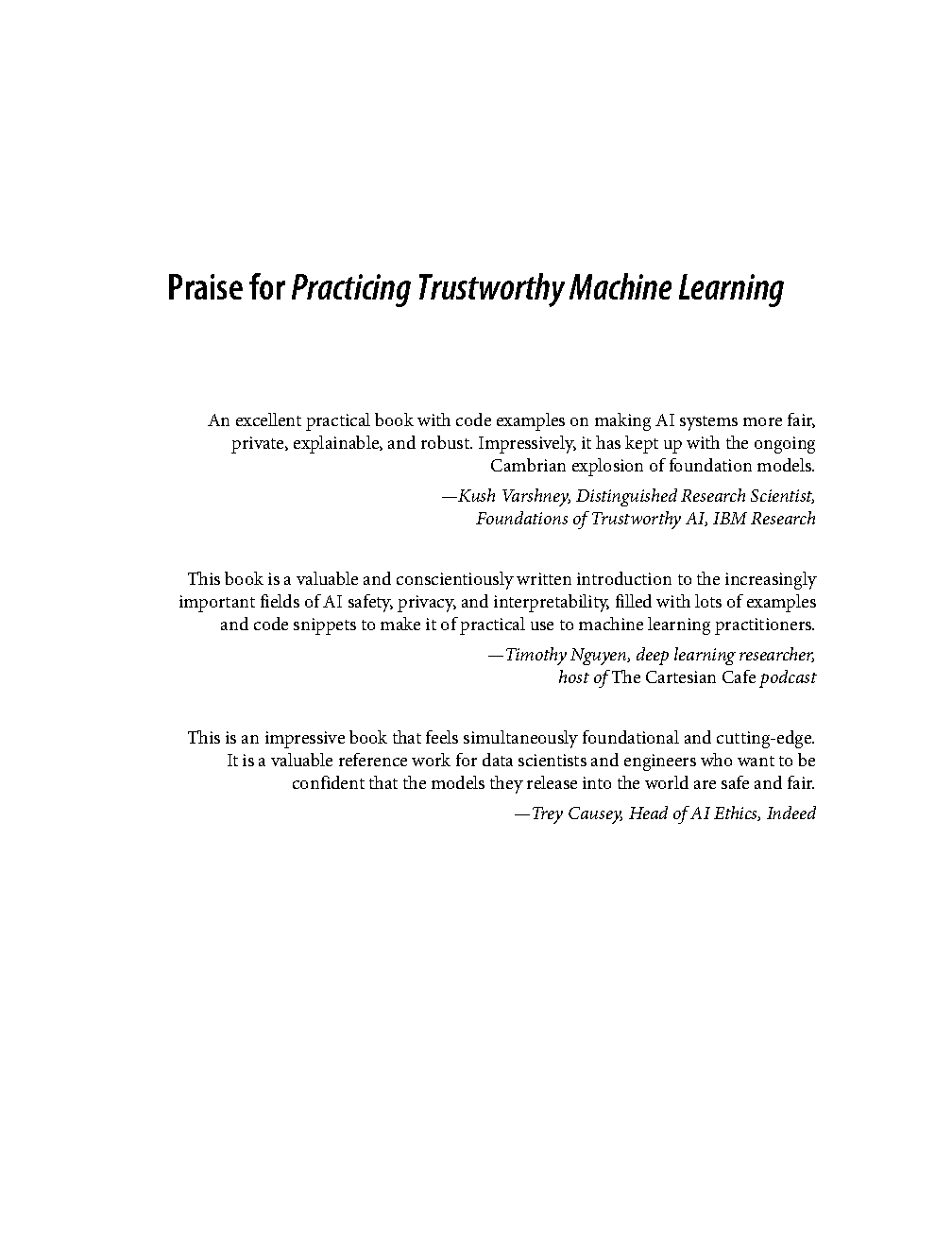 Praise for Practicing Trustworthy Machine Learning

An excellent practical book with code examples on making AI systems more fair, private, explainable, and robust. Impressively, it has kept up with the ongoing Cambrian explosion of foundation models.

—Kush Varshney, Distinguished Research Scientist, Foundations of Trustworthy AI, IBM Research

This book is a valuable and conscientiously written introduction to the increasingly important fields of AI safety, privacy, and interpretability, filled with lots of examples and code snippets to make it of practical use to machine learning practitioners.

—Timothy Nguyen, deep learning researcher, host of The Cartesian Cafe podcast

This is an impressive book that feels simultaneously foundational and cutting-edge. It is a valuable reference work for data scientists and engineers who want to be confident that the models they release into the world are safe and fair.

—Trey Causey, Head of AI Ethics, Indeed